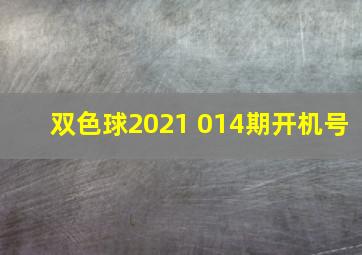 双色球2021 014期开机号